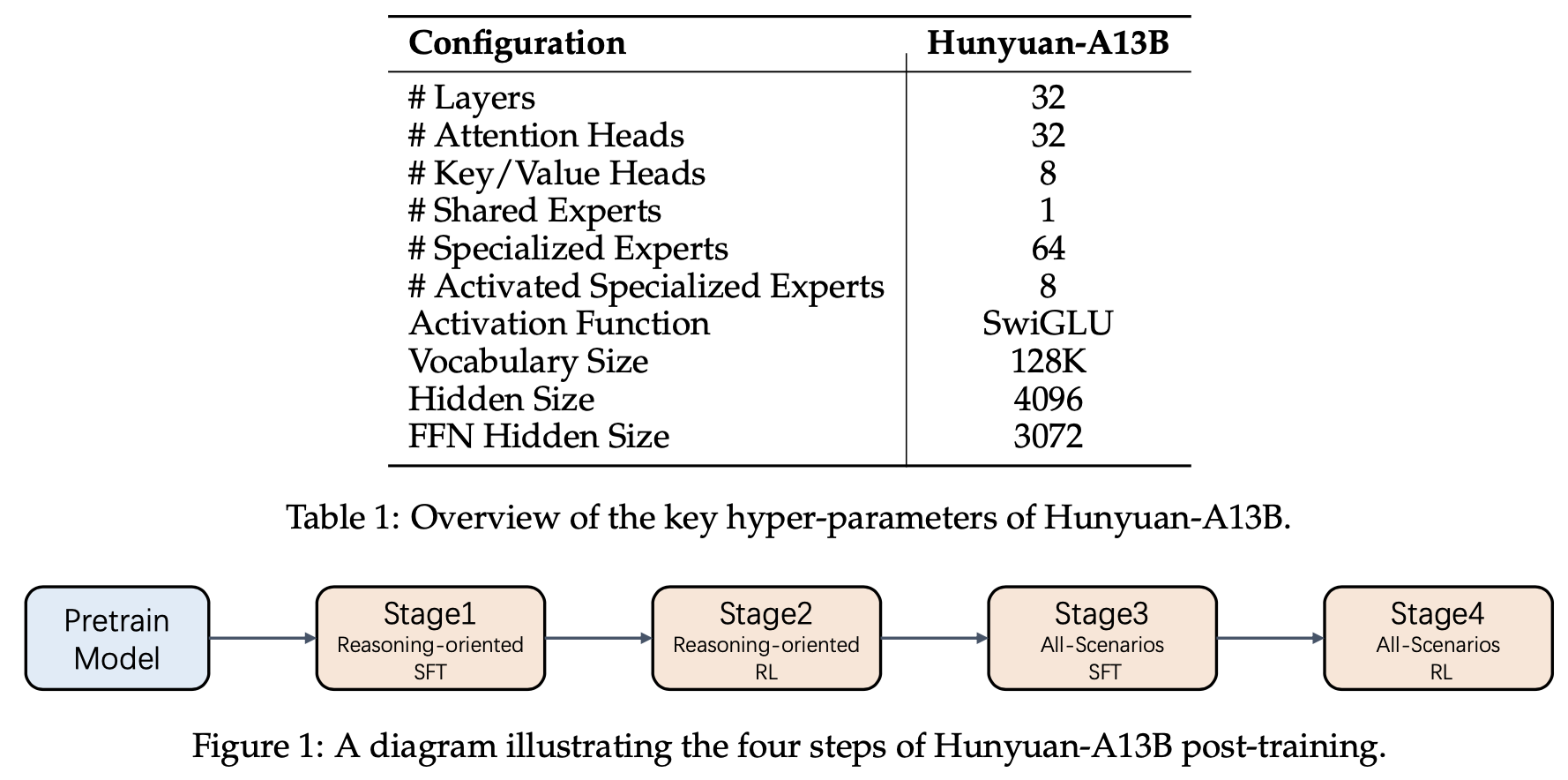 | Configuration | Hunyuan-A13B |
|---|---|
| # Layers | 32 |
| # Attention Heads | 32 |
| # Key/Value Heads | 8 |
| # Shared Experts | 1 |
| # Specialized Experts | 64 |
| # Activated Specialized Experts | 8 |
| Activation Function | SwiGLU |
| Vocabulary Size | 128K |
| Hidden Size | 4096 |
| FFN Hidden Size | 3072 |

Table 1: Overview of the key hyper-parameters of Hunyuan-A13B.

Pretrain Model

Stage1
Reasoning-oriented
SFT

Stage2
Reasoning-oriented
RL

Stage3
All-Scenarios
SFT

Stage4
All-Scenarios
RL

Figure 1: A diagram illustrating the four steps of Hunyuan-A13B post-training.